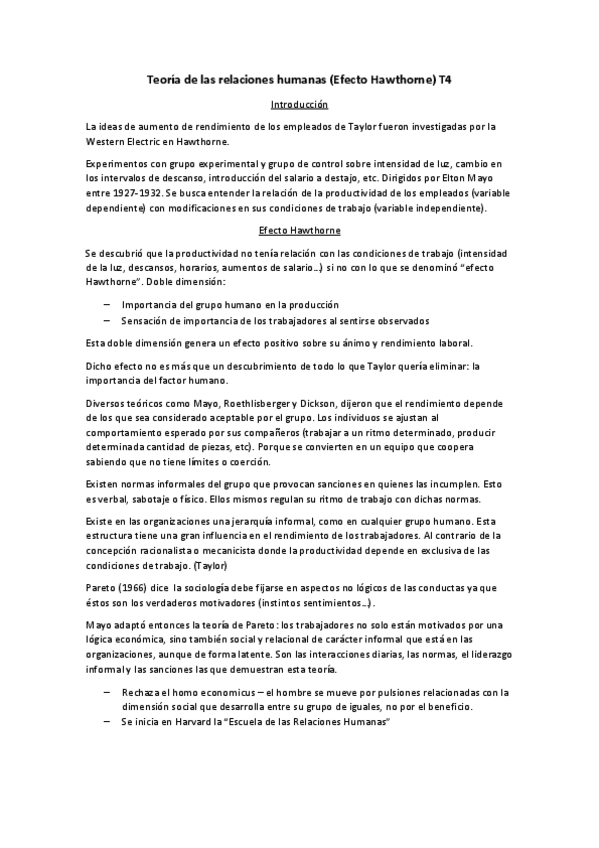 Teoría de las relaciones humanas (Efecto Hawthorne) T4

Introducción

La ideas de aumento de rendimiento de los empleados de Taylor fueron investigadas por la Western Electric en Hawthorne.

Experimentos con grupo experimental y grupo de control sobre intensidad de luz, cambio en los intervalos de descanso, introducción del salario a destajo, etc. Dirigidos por Elton Mayo entre 1927-1932. Se busca entender la relación de la productividad de los empleados (variable dependiente) con modificaciones en sus condiciones de trabajo (variable independiente).

Efecto Hawthorne

Se descubrió que la productividad no tenía relación con las condiciones de trabajo (intensidad de la luz, descansos, horarios, aumentos de salario…) si no con lo que se denominó "efecto Hawthorne". Doble dimensión:

– Importancia del grupo humano en la producción
– Sensación de importancia de los trabajadores al sentirse observados

Esta doble dimensión genera un efecto positivo sobre su ánimo y rendimiento laboral.

Dicho efecto no es más que un descubrimiento de todo lo que Taylor quería eliminar: la importancia del factor humano.

Diversos teóricos como Mayo, Roethlisberger y Dickson, dijeron que el rendimiento depende de los que sea considerado aceptable por el grupo. Los individuos se ajustan al comportamiento esperado por sus compañeros (trabajar a un ritmo determinado, producir determinada cantidad de piezas, etc). Porque se convierten en un equipo que coopera sabiendo que no tiene límites o coerción.

Existen normas informales del grupo que provocan sanciones en quienes las incumplen. Esto es verbal, sabotaje o físico. Ellos mismos regulan su ritmo de trabajo con dichas normas.

Existe en las organizaciones una jerarquía informal, como en cualquier grupo humano. Esta estructura tiene una gran influencia en el rendimiento de los trabajadores. Al contrario de la concepción racionalista o mecanicista donde la productividad depende en exclusiva de las condiciones de trabajo. (Taylor)

Pareto (1966) dice la sociología debe fijarse en aspectos no lógicos de las conductas ya que éstos son los verdaderos motivadores (instintos sentimientos…).

Mayo adaptó entonces la teoría de Pareto: los trabajadores no solo están motivados por una lógica económica, sino también social y relacional de carácter informal que está en las organizaciones, aunque de forma latente. Son las interacciones diarias, las normas, el liderazgo informal y las sanciones las que demuestran esta teoría.

– Rechaza el homo economicus – el hombre se mueve por pulsiones relacionadas con la dimensión social que desarrolla entre su grupo de iguales, no por el beneficio.
– Se inicia en Harvard la "Escuela de las Relaciones Humanas"